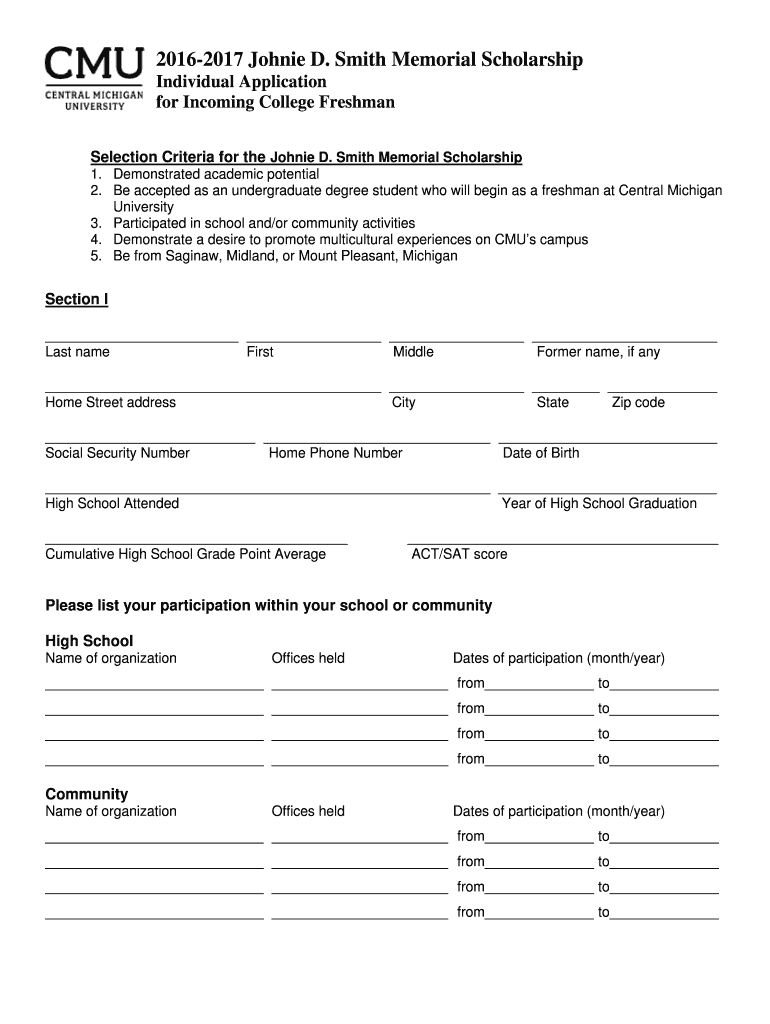 CMU
CENTRAL MICHIGAN UNIVERSITY

2016-2017 Johnie D. Smith Memorial Scholarship
Individual Application
for Incoming College Freshman

Selection Criteria for the Johnie D. Smith Memorial Scholarship
1. Demonstrated academic potential
2. Be accepted as an undergraduate degree student who will begin as a freshman at Central Michigan University
3. Participated in school and/or community activities
4. Demonstrate a desire to promote multicultural experiences on CMU's campus
5. Be from Saginaw, Midland, or Mount Pleasant, Michigan

Section I

Last name First Middle Former name, if any

Home Street address City State Zip code

Social Security Number Home Phone Number Date of Birth

High School Attended Year of High School Graduation

Cumulative High School Grade Point Average ACT/SAT score

Please list your participation within your school or community

High School
Name of organization Offices held Dates of participation (month/year)
from to
from to
from to
from to

Community
Name of organization Offices held Dates of participation (month/year)
from to
from to
from to
from to